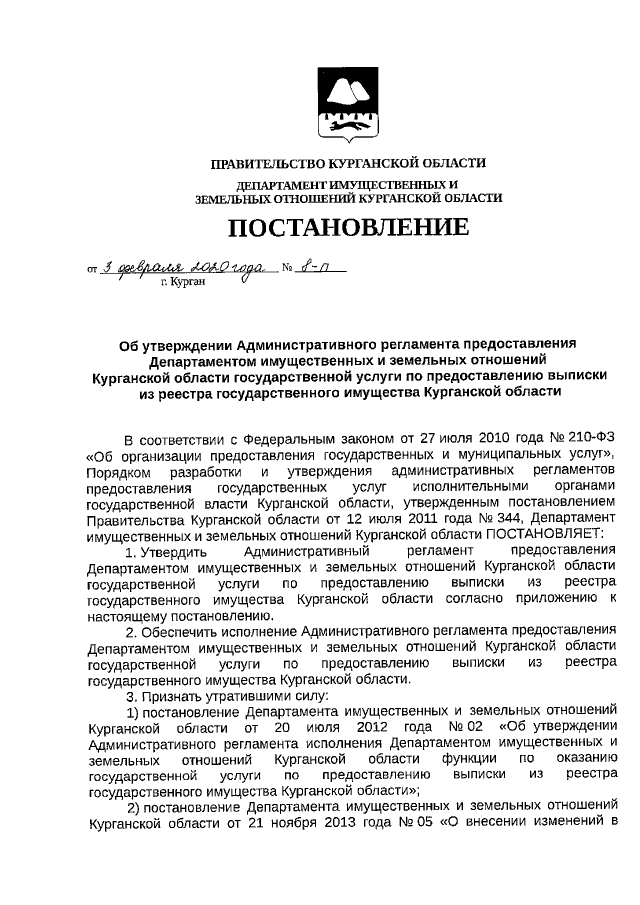 ПРАВИТЕЛЬСТВО КУРГАНСКОЙ ОБЛАСТИ
ДЕПАРТАМЕНТ ИМУЩЕСТВЕННЫХ И ЗЕМЕЛЬНЫХ ОТНОШЕНИЙ КУРГАНСКОЙ ОБЛАСТИ

ПОСТАНОВЛЕНИЕ

от 3 февраля 2020 года № 8-п
г. Курган

Об утверждении Административного регламента предоставления Департаментом имущественных и земельных отношений Курганской области государственной услуги по предоставлению выписки из реестра государственного имущества Курганской области

В соответствии с Федеральным законом от 27 июля 2010 года № 210-ФЗ «Об организации предоставления государственных и муниципальных услуг», Порядком разработки и утверждения административных регламентов предоставления государственных услуг исполнительными органами государственной власти Курганской области, утвержденным постановлением Правительства Курганской области от 12 июля 2011 года № 344, Департамент имущественных и земельных отношений Курганской области ПОСТАНОВЛЯЕТ:

1. Утвердить Административный регламент предоставления Департаментом имущественных и земельных отношений Курганской области государственной услуги по предоставлению выписки из реестра государственного имущества Курганской области согласно приложению к настоящему постановлению.

2. Обеспечить исполнение Административного регламента предоставления Департаментом имущественных и земельных отношений Курганской области государственной услуги по предоставлению выписки из реестра государственного имущества Курганской области.

3. Признать утратившими силу:

1) постановление Департамента имущественных и земельных отношений Курганской области от 20 июля 2012 года № 02 «Об утверждении Административного регламента исполнения Департаментом имущественных и земельных отношений Курганской области функции по оказанию государственной услуги по предоставлению выписки из реестра государственного имущества Курганской области»;

2) постановление Департамента имущественных и земельных отношений Курганской области от 21 ноября 2013 года № 05 «О внесении изменений в